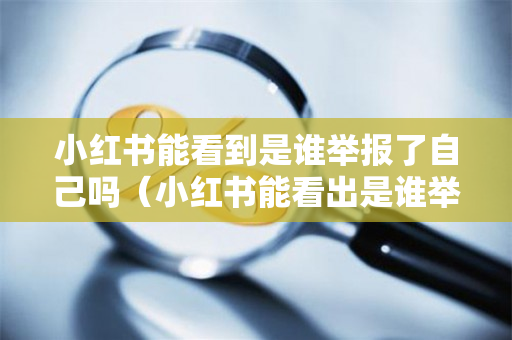 小红书能看到是谁举报了自己吗（小红书能看出是谁举